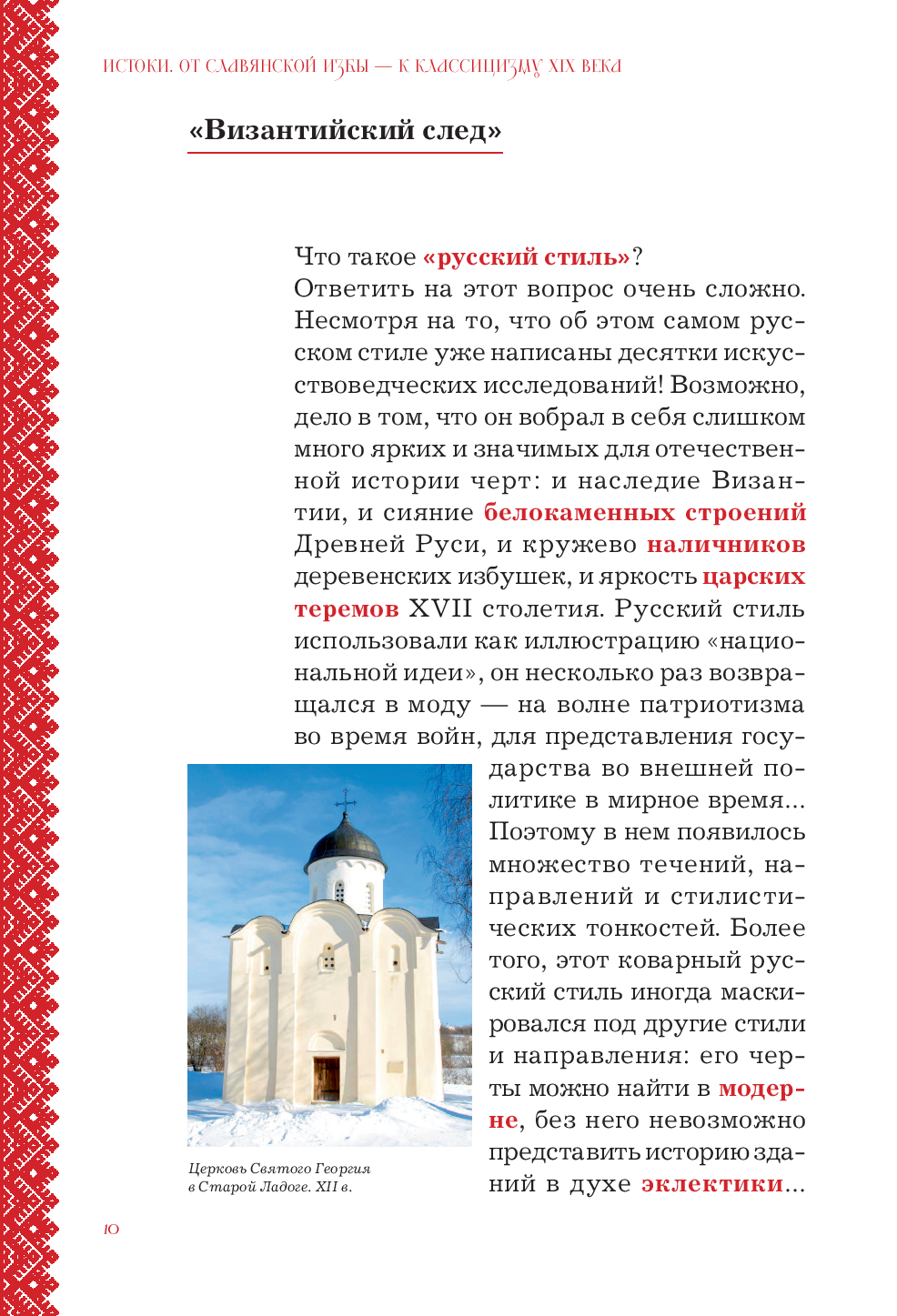 ИСТОКИ. ОТ СЛАВЯНСКОЙ ИЗБЫ — К КЛАССИЦИЗМУ XIX ВЕКА

«Византийский след»

Что такое «русский стиль»? Ответить на этот вопрос очень сложно. Несмотря на то, что об этом самом русском стиле уже написаны десятки искусствоведческих исследований! Возможно, дело в том, что он вобрал в себя слишком много ярких и значимых для отечественной истории черт: и наследие Византии, и сияние белокаменных строений Древней Руси, и кружево наличников деревенских избушек, и яркость царских теремов XVII столетия. Русский стиль использовали как иллюстрацию «национальной идеи», он несколько раз возвращался в моду — на волне патриотизма во время войн, для представления государства во внешней политике в мирное время... Поэтому в нем появилось множество течений, направлений и стилистических тонкостей. Более того, этот коварный русский стиль иногда маскировался под другие стили и направления: его черты можно найти в модерне, без него невозможно представить историю зданий в духе эклектики...

Церковь Святого Георгия в Старой Ладоге. XII в.

10